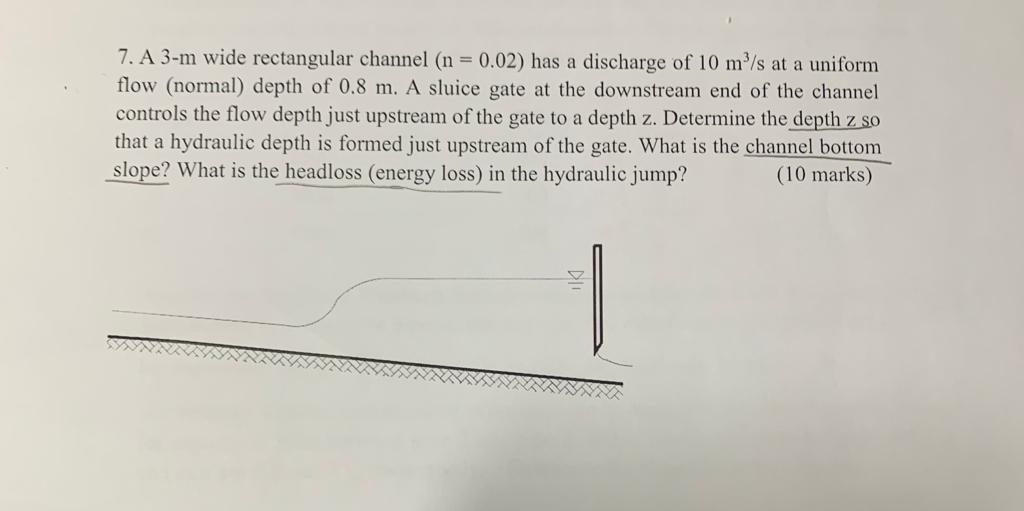 7. A 3-m wide rectangular channel (n = 0.02) has a discharge of 10 $m^3/s$ at a uniform flow (normal) depth of 0.8 m. A sluice gate at the downstream end of the channel controls the flow depth just upstream of the gate to a depth z. Determine the depth z so that a hydraulic depth is formed just upstream of the gate. What is the channel bottom slope? What is the headloss (energy loss) in the hydraulic jump? (10 marks)